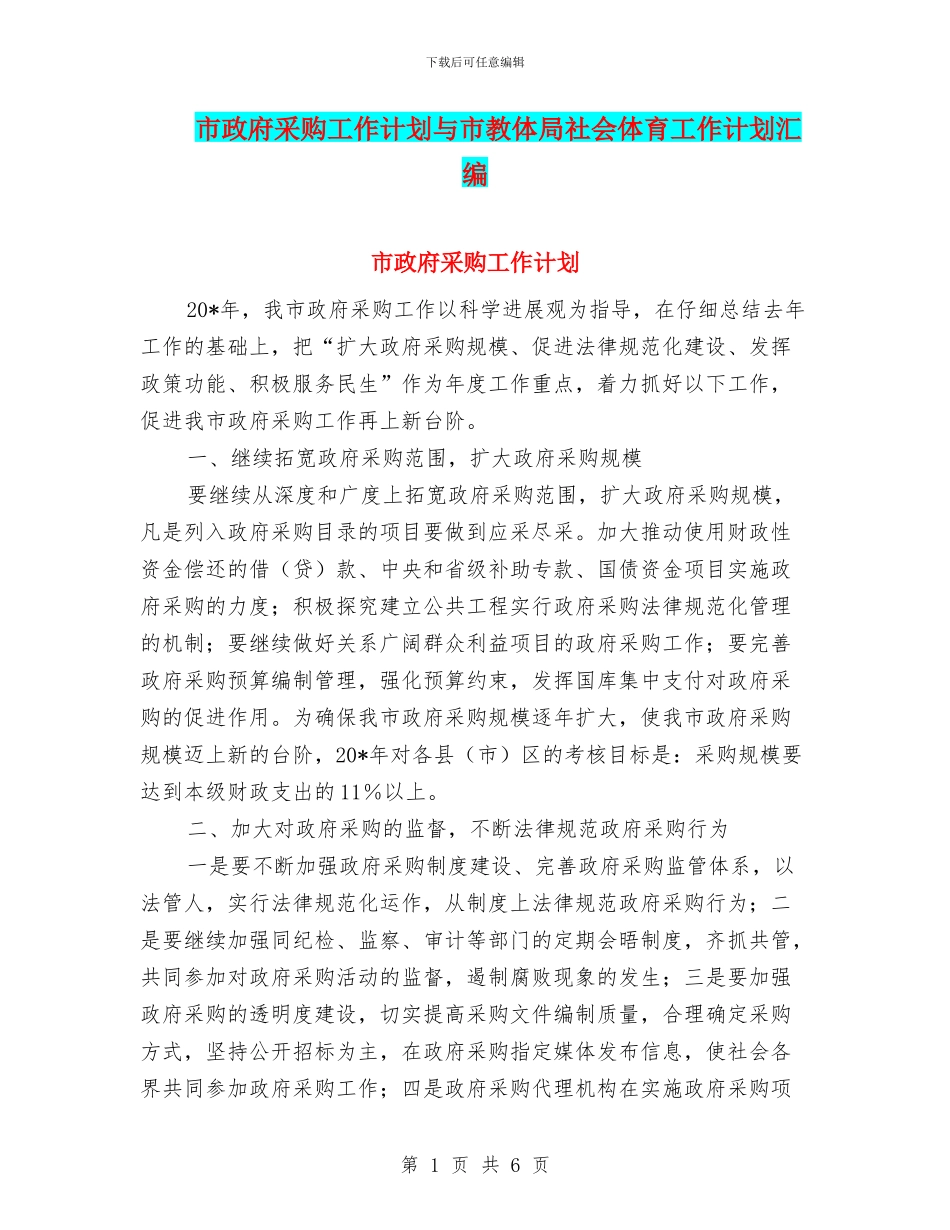 下载后可任意编辑

市政府采购工作计划与市教体局社会体育工作计划汇编

市政府采购工作计划

20*年，我市政府采购工作以科学进展观为指导，在仔细总结去年工作的基础上，把“扩大政府采购规模、促进法律规范化建设、发挥政策功能、积极服务民生”作为年度工作重点，着力抓好以下工作，促进我市政府采购工作再上新台阶。

一、继续拓宽政府采购范围，扩大政府采购规模

要继续从深度和广度上拓宽政府采购范围，扩大政府采购规模，凡是列入政府采购目录的项目要做到应采尽采。加大推动使用财政性资金偿还的借（贷）款、中央和省级补助专款、国债资金项目实施政府采购的力度；积极探究建立公共工程实行政府采购法律规范化管理的机制；要继续做好关系广阔群众利益项目的政府采购工作；要完善政府采购预算编制管理，强化预算约束，发挥国库集中支付对政府采购的促进作用。为确保我市政府采购规模逐年扩大，使我市政府采购规模迈上新的台阶，20*年对各县（市）区的考核目标是：采购规模要达到本级财政支出的11%以上。

二、加大对政府采购的监督，不断法律规范政府采购行为

一是要不断加强政府采购制度建设、完善政府采购监管体系，以法管人，实行法律规范化运作，从制度上法律规范政府采购行为；二是要继续加强同纪检、监察、审计等部门的定期会晤制度，齐抓共管，共同参加对政府采购活动的监督，遏制腐败现象的发生；三是要加强政府采购的透明度建设，切实提高采购文件编制质量，合理确定采购方式，坚持公开招标为主，在政府采购指定媒体发布信息，使社会各界共同参加政府采购工作；四是政府采购代理机构在实施政府采购项

第 1 页 共 6 页